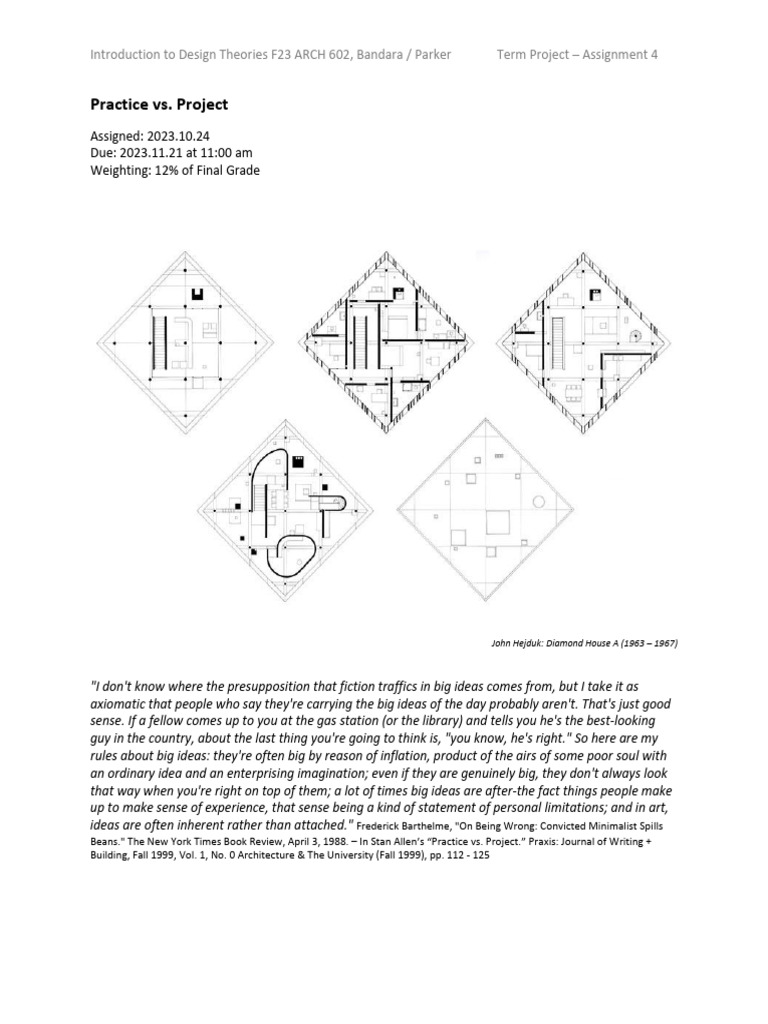 Introduction to Design Theories F23 ARCH 602, Bandara / Parker Term Project – Assignment 4

Practice vs. Project

Assigned: 2023.10.24
Due: 2023.11.21 at 11:00 am
Weighting: 12% of Final Grade

John Hejduk: Diamond House A (1963 – 1967)

"I don't know where the presupposition that fiction traffics in big ideas comes from, but I take it as axiomatic that people who say they're carrying the big ideas of the day probably aren't. That's just good sense. If a fellow comes up to you at the gas station (or the library) and tells you he's the best-looking guy in the country, about the last thing you're going to think is, "you know, he's right." So here are my rules about big ideas: they're often big by reason of inflation, product of the airs of some poor soul with an ordinary idea and an enterprising imagination; even if they are genuinely big, they don't always look that way when you're right on top of them; a lot of times big ideas are after-the fact things people make up to make sense of experience, that sense being a kind of statement of personal limitations; and in art, ideas are often inherent rather than attached." Frederick Barthelme, "On Being Wrong: Convicted Minimalist Spills Beans." The New York Times Book Review, April 3, 1988. – In Stan Allen's "Practice vs. Project." Praxis: Journal of Writing + Building, Fall 1999, Vol. 1, No. 0 Architecture & The University (Fall 1999), pp. 112 - 125